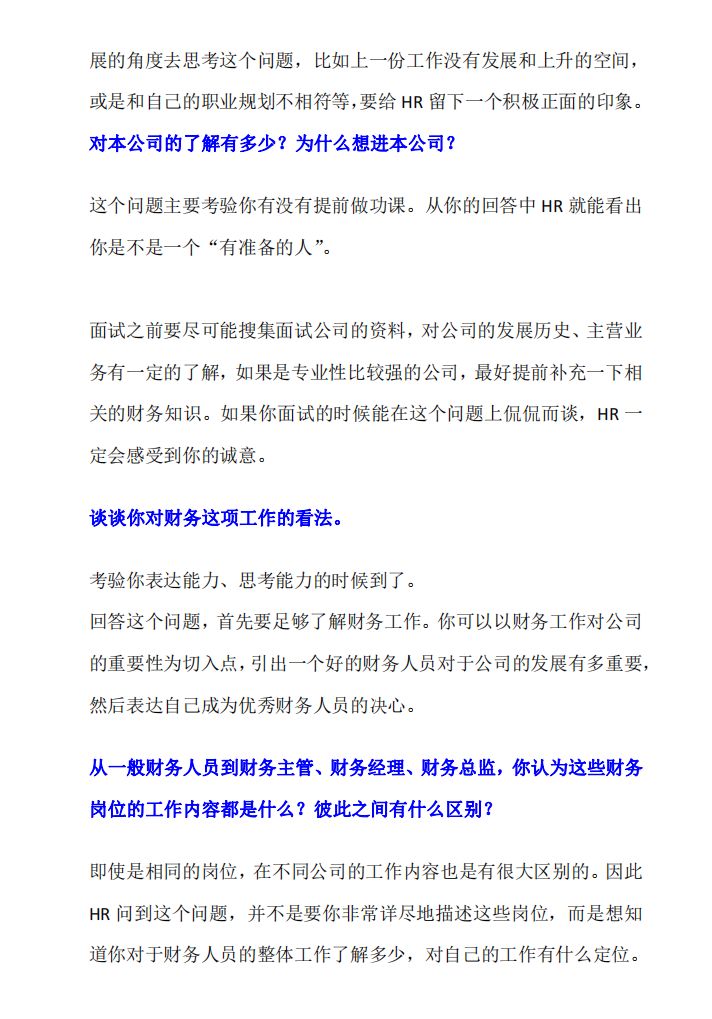 展的角度去思考这个问题，比如上一份工作没有发展和上升的空间，或是和自己的职业规划不相符等，要给 HR 留下一个积极正面的印象。

对本公司的了解有多少？为什么想进本公司？

这个问题主要考验你有没有提前做功课。从你的回答中 HR 就能看出你是不是一个“有准备的人”。

面试之前要尽可能搜集面试公司的资料，对公司的发展历史、主营业务有一定的了解，如果是专业性比较强的公司，最好提前补充一下相关的财务知识。如果你面试的时候能在这个问题上侃侃而谈，HR 一定会感受到你的诚意。

谈谈你对财务这项工作的看法。

考验你表达能力、思考能力的时候到了。
回答这个问题，首先要足够了解财务工作。你可以以财务工作对公司的重要性为切入点，引出一个好的财务人员对于公司的发展有多重要，然后表达自己成为优秀财务人员的决心。

从一般财务人员到财务主管、财务经理、财务总监，你认为这些财务岗位的工作内容都是什么？彼此之间有什么区别？

即使是相同的岗位，在不同公司的工作内容也是有很大区别的。因此 HR 问到这个问题，并不是要你非常详尽地描述这些岗位，而是想知道你对于财务人员的整体工作了解多少，对自己的工作有什么定位。